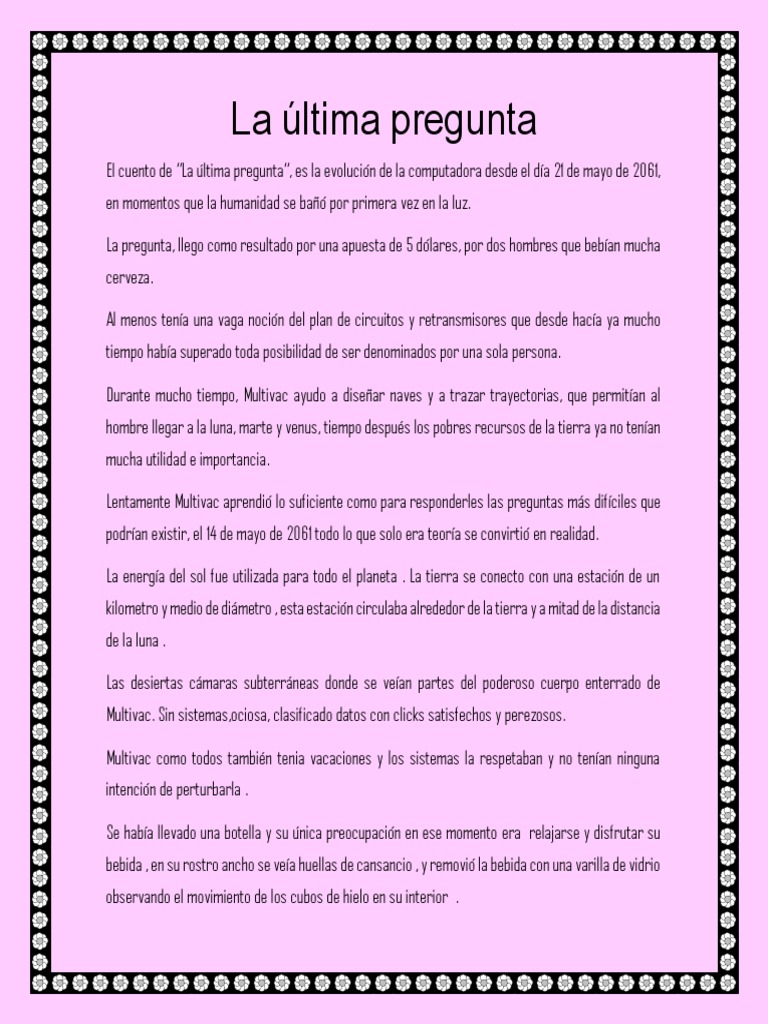 La última pregunta

El cuento de "La última pregunta", es la evolución de la computadora desde el día 21 de mayo de 2061, en momentos que la humanidad se bañó por primera vez en la luz.

La pregunta, llego como resultado por una apuesta de 5 dólares, por dos hombres que bebían mucha cerveza.

Al menos tenía una vaga noción del plan de circuitos y retransmisores que desde hacía ya mucho tiempo había superado toda posibilidad de ser denominados por una sola persona.

Durante mucho tiempo, Multivac ayudo a diseñar naves y a trazar trayectorias, que permitían al hombre llegar a la luna, marte y venus, tiempo después los pobres recursos de la tierra ya no tenían mucha utilidad e importancia.

Lentamente Multivac aprendió lo suficiente como para responderles las preguntas más difíciles que podrían existir, el 14 de mayo de 2061 todo lo que solo era teoría se convirtió en realidad.

La energía del sol fue utilizada para todo el planeta . La tierra se conecto con una estación de un kilometro y medio de diámetro , esta estación circulaba alrededor de la tierra y a mitad de la distancia de la luna .

Las desiertas cámaras subterráneas donde se veían partes del poderoso cuerpo enterrado de Multivac. Sin sistemas,ociosa, clasificado datos con clicks satisfechos y perezosos.

Multivac como todos también tenia vacaciones y los sistemas la respetaban y no tenían ninguna intención de perturbarla .

Se había llevado una botella y su única preocupación en ese momento era relajarse y disfrutar su bebida , en su rostro ancho se veía huellas de cansancio , y removió la bebida con una varilla de vidrio observando el movimiento de los cubos de hielo en su interior .